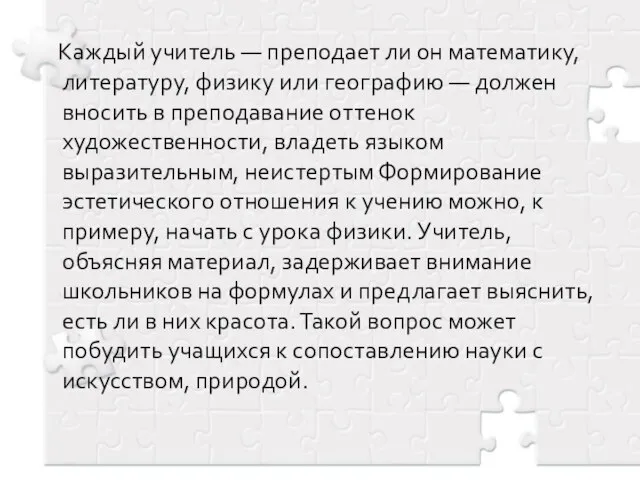 Каждый учитель — преподает ли он математику, литературу, физику или географию — должен вносить в преподавание оттенок художественности, владеть языком выразительным, неистертым Формирование эстетического отношения к учению можно, к примеру, начать с урока физики. Учитель, объясняя материал, задерживает внимание школьников на формулах и предлагает выяснить, есть ли в них красота. Такой вопрос может побудить учащихся к сопоставлению науки с искусством, природой.